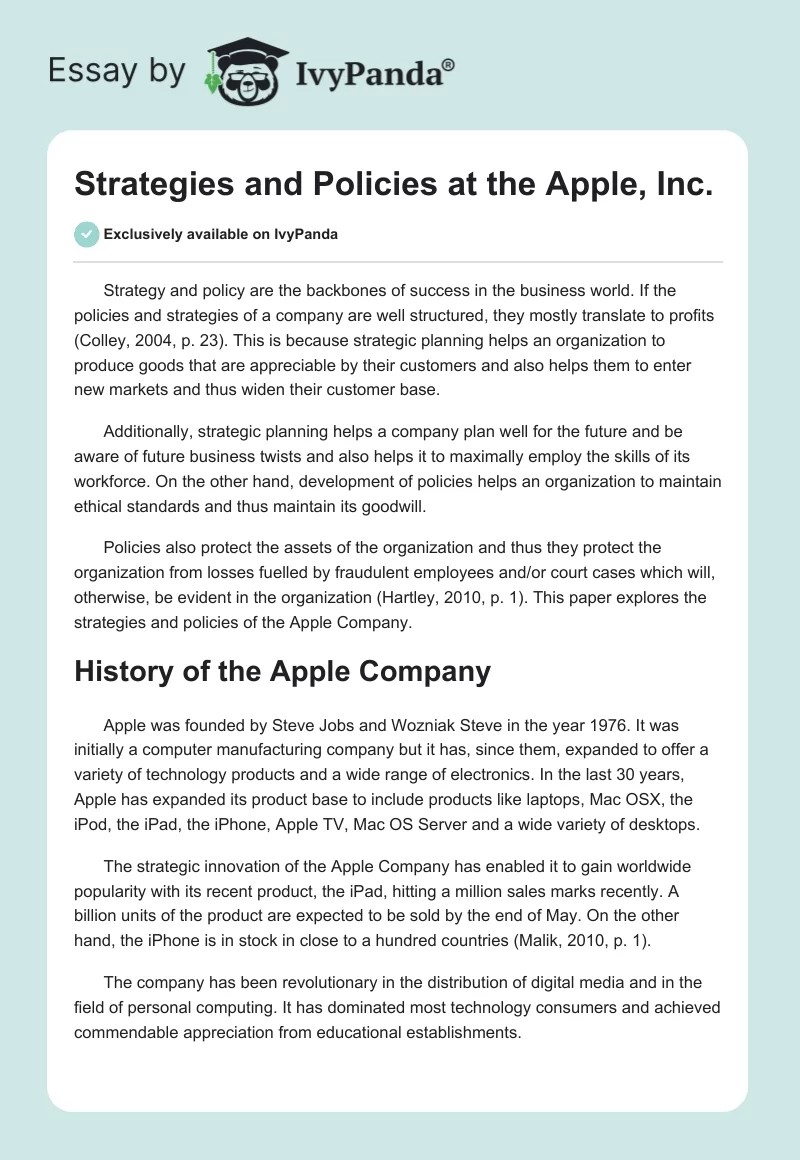 Essay by IvyPanda®

Strategies and Policies at the Apple, Inc.

Exclusively available on IvyPanda

Strategy and policy are the backbones of success in the business world. If the policies and strategies of a company are well structured, they mostly translate to profits (Colley, 2004, p. 23). This is because strategic planning helps an organization to produce goods that are appreciable by their customers and also helps them to enter new markets and thus widen their customer base.

Additionally, strategic planning helps a company plan well for the future and be aware of future business twists and also helps it to maximally employ the skills of its workforce. On the other hand, development of policies helps an organization to maintain ethical standards and thus maintain its goodwill.

Policies also protect the assets of the organization and thus they protect the organization from losses fuelled by fraudulent employees and/or court cases which will, otherwise, be evident in the organization (Hartley, 2010, p. 1). This paper explores the strategies and policies of the Apple Company.

History of the Apple Company

Apple was founded by Steve Jobs and Wozniak Steve in the year 1976. It was initially a computer manufacturing company but it has, since them, expanded to offer a variety of technology products and a wide range of electronics. In the last 30 years, Apple has expanded its product base to include products like laptops, Mac OSX, the iPod, the iPad, the iPhone, Apple TV, Mac OS Server and a wide variety of desktops.

The strategic innovation of the Apple Company has enabled it to gain worldwide popularity with its recent product, the iPad, hitting a million sales marks recently. A billion units of the product are expected to be sold by the end of May. On the other hand, the iPhone is in stock in close to a hundred countries (Malik, 2010, p. 1).

The company has been revolutionary in the distribution of digital media and in the field of personal computing. It has dominated most technology consumers and achieved commendable appreciation from educational establishments.